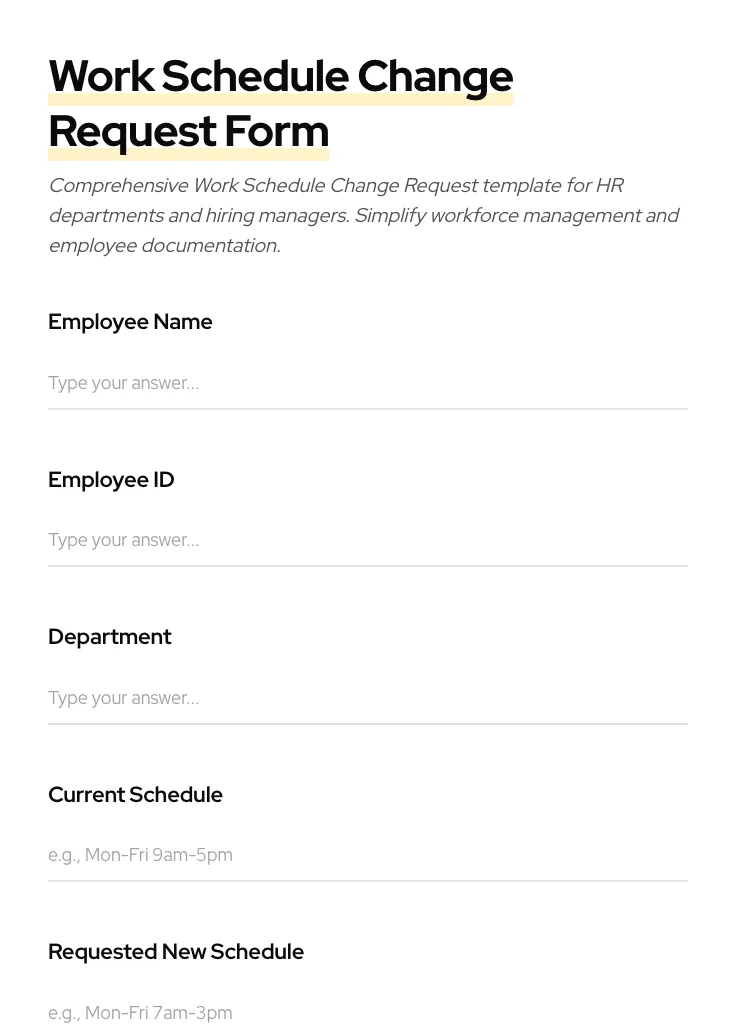 Work Schedule Change Request Form

Comprehensive Work Schedule Change Request template for HR departments and hiring managers. Simplify workforce management and employee documentation.

Employee Name

Type your answer...

Employee ID

Type your answer...

Department

Type your answer...

Current Schedule

e.g., Mon-Fri 9am-5pm

Requested New Schedule

e.g., Mon-Fri 7am-3pm